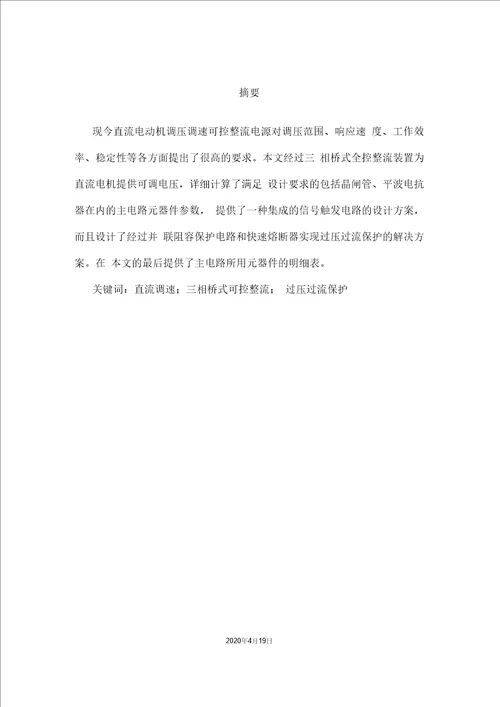 摘要

现今直流电动机调压调速可控整流电源对调压范围、响应速 度、工作效率、稳定性等各方面提出了很高的要求。本文经过三 相桥式全控整流装置为直流电机提供可调电压，详细计算了满足 设计要求的包括晶闸管、平波电抗器在内的主电路元器件参数， 提供了一种集成的信号触发电路的设计方案，而且设计了经过并 联阻容保护电路和快速熔断器实现过压过流保护的解决方案。在 本文的最后提供了主电路所用元器件的明细表。

关键词：直流调速；三相桥式可控整流； 过压过流保护

2020年4月19日